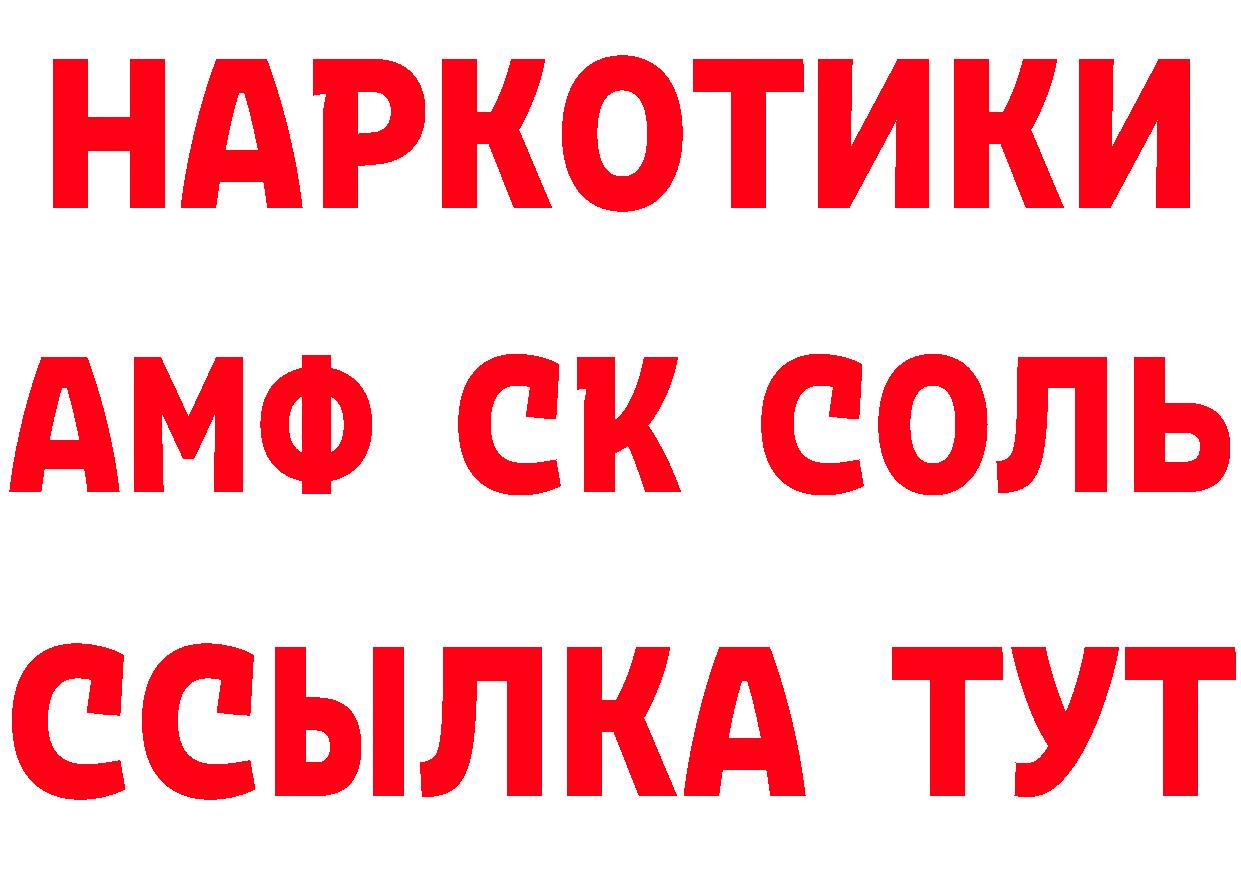 НАРКОТИКИ

АМФ СК СОЛЬ

ССЫЛКА ТУТ